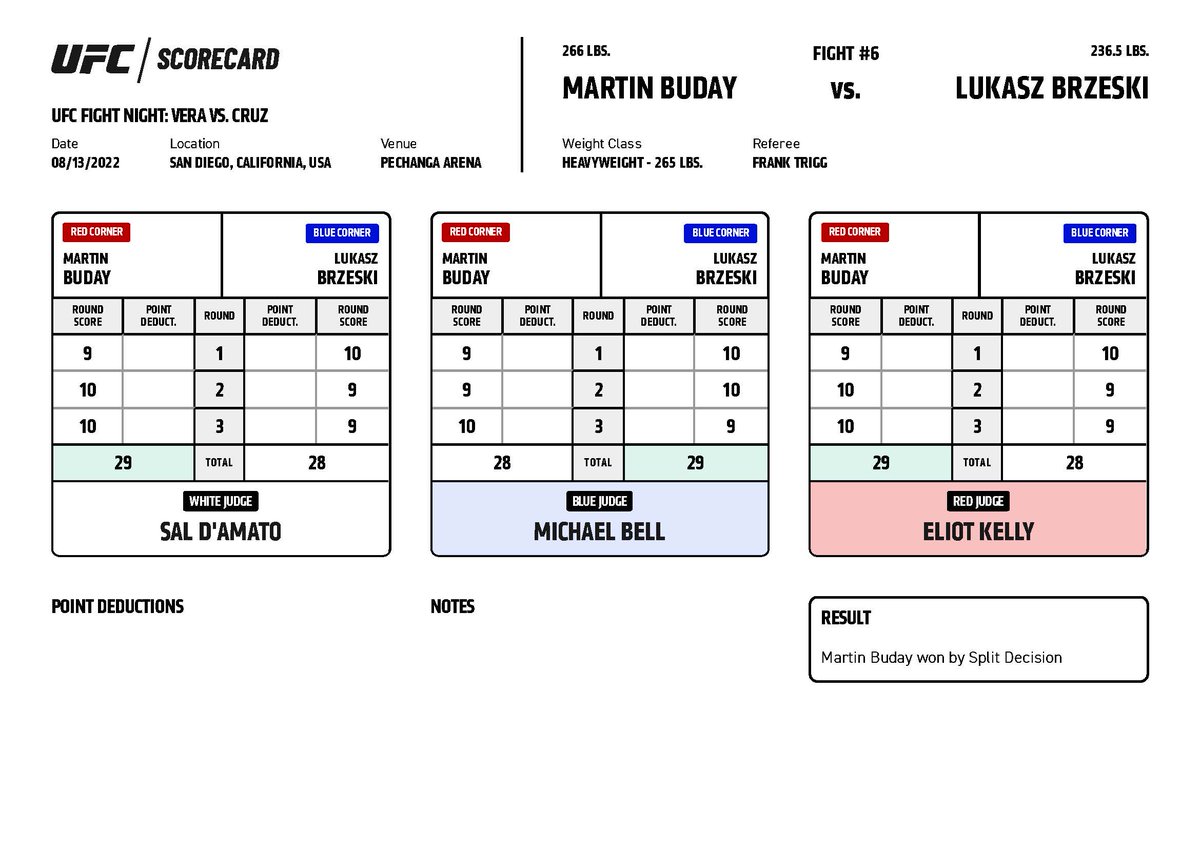 UFC | SCORECARD

UFC FIGHT NIGHT: VERA VS. CRUZ

Date
08/13/2022

Location
SAN DIEGO, CALIFORNIA, USA

Venue
PECHANGA ARENA

266 LBS.
MARTIN BUDAY

FIGHT #6
vs.

236.5 LBS.
LUKASZ BRZESKI

Weight Class
HEAVYWEIGHT - 265 LBS.

Referee
FRANK TRIGG

RED CORNER
MARTIN BUDAY

BLUE CORNER
LUKASZ BRZESKI

| ROUND SCORE | POINT DEDUCT. | ROUND | POINT DEDUCT. | ROUND SCORE |
|---|---|---|---|---|
| 9 | | 1 | | 10 |
| 10 | | 2 | | 9 |
| 10 | | 3 | | 9 |
| 29 | | TOTAL | | 28 |

WHITE JUDGE
SAL D'AMATO

RED CORNER
MARTIN BUDAY

BLUE CORNER
LUKASZ BRZESKI

| ROUND SCORE | POINT DEDUCT. | ROUND | POINT DEDUCT. | ROUND SCORE |
|---|---|---|---|---|
| 9 | | 1 | | 10 |
| 9 | | 2 | | 10 |
| 10 | | 3 | | 9 |
| 28 | | TOTAL | | 29 |

BLUE JUDGE
MICHAEL BELL

RED CORNER
MARTIN BUDAY

BLUE CORNER
LUKASZ BRZESKI

| ROUND SCORE | POINT DEDUCT. | ROUND | POINT DEDUCT. | ROUND SCORE |
|---|---|---|---|---|
| 9 | | 1 | | 10 |
| 10 | | 2 | | 9 |
| 10 | | 3 | | 9 |
| 29 | | TOTAL | | 28 |

RED JUDGE
ELIOT KELLY

POINT DEDUCTIONS

NOTES

RESULT
Martin Buday won by Split Decision